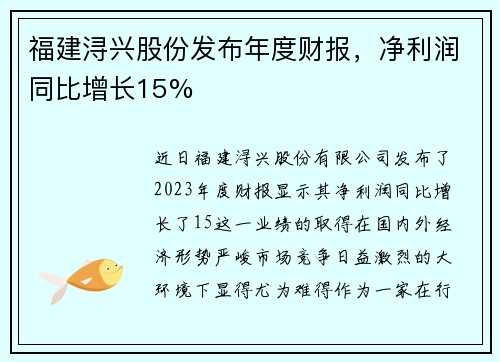 福建浔兴股份发布年度财报，净利润同比增长15%

近日福建浔兴股份有限公司发布了2023年度财报显示其净利润同比增长了15这一业绩的取得在国内外经济形势严峻市场竞争日益激烈的大环境下显得尤为难得作为一家在行